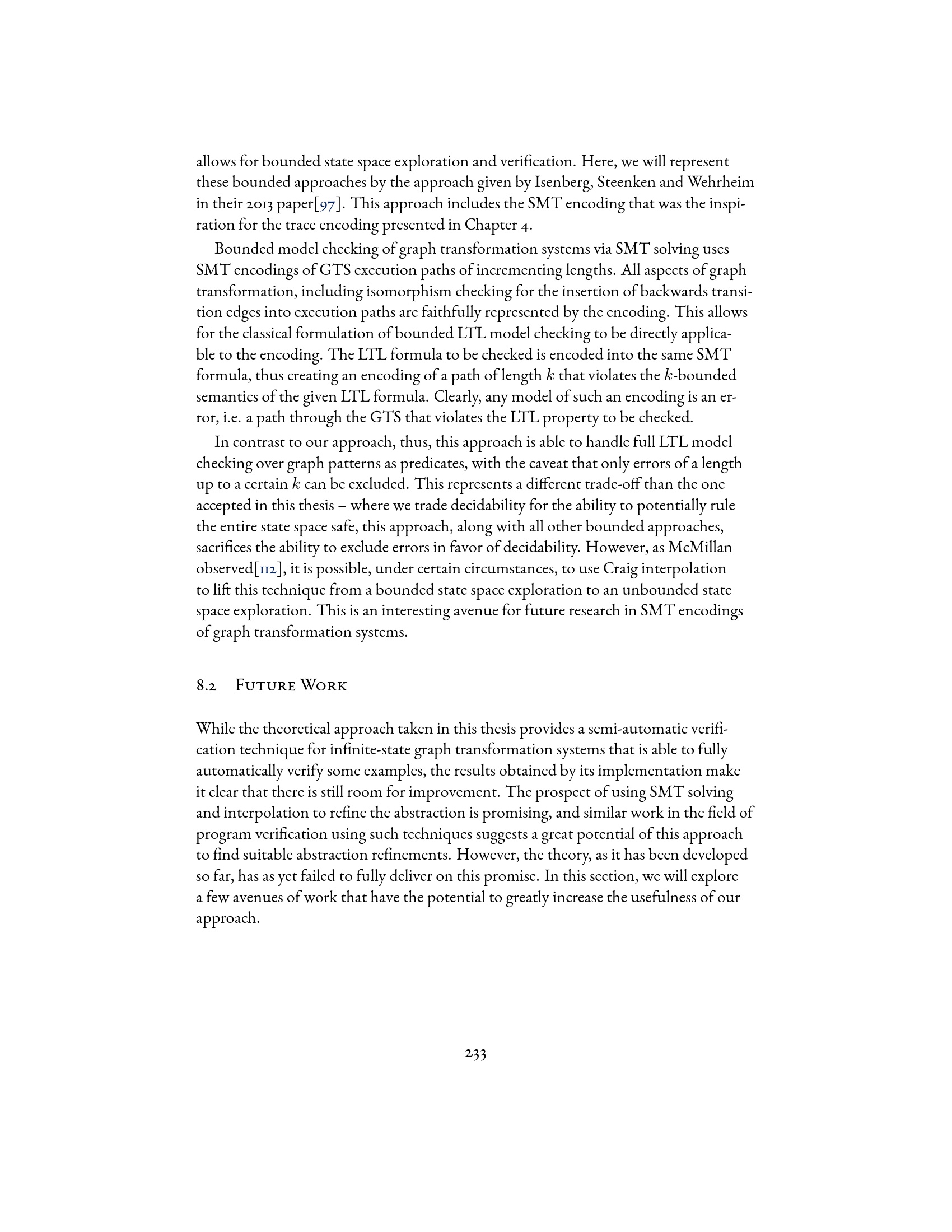 allows for bounded state space exploration and verification. Here, we will represent these bounded approaches by the approach given by Isenberg, Steenken and Wehrheim in their 2013 paper[97]. This approach includes the SMT encoding that was the inspiration for the trace encoding presented in Chapter 4.

Bounded model checking of graph transformation systems via SMT solving uses SMT encodings of GTS execution paths of incrementing lengths. All aspects of graph transformation, including isomorphism checking for the insertion of backwards transition edges into execution paths are faithfully represented by the encoding. This allows for the classical formulation of bounded LTL model checking to be directly applicable to the encoding. The LTL formula to be checked is encoded into the same SMT formula, thus creating an encoding of a path of length $k$ that violates the $k$-bounded semantics of the given LTL formula. Clearly, any model of such an encoding is an error, i.e. a path through the GTS that violates the LTL property to be checked.

In contrast to our approach, thus, this approach is able to handle full LTL model checking over graph patterns as predicates, with the caveat that only errors of a length up to a certain $k$ can be excluded. This represents a different trade-off than the one accepted in this thesis – where we trade decidability for the ability to potentially rule the entire state space safe, this approach, along with all other bounded approaches, sacrifices the ability to exclude errors in favor of decidability. However, as McMillan observed[112], it is possible, under certain circumstances, to use Craig interpolation to lift this technique from a bounded state space exploration to an unbounded state space exploration. This is an interesting avenue for future research in SMT encodings of graph transformation systems.

8.2 Future Work

While the theoretical approach taken in this thesis provides a semi-automatic verification technique for infinite-state graph transformation systems that is able to fully automatically verify some examples, the results obtained by its implementation make it clear that there is still room for improvement. The prospect of using SMT solving and interpolation to refine the abstraction is promising, and similar work in the field of program verification using such techniques suggests a great potential of this approach to find suitable abstraction refinements. However, the theory, as it has been developed so far, has as yet failed to fully deliver on this promise. In this section, we will explore a few avenues of work that have the potential to greatly increase the usefulness of our approach.

233